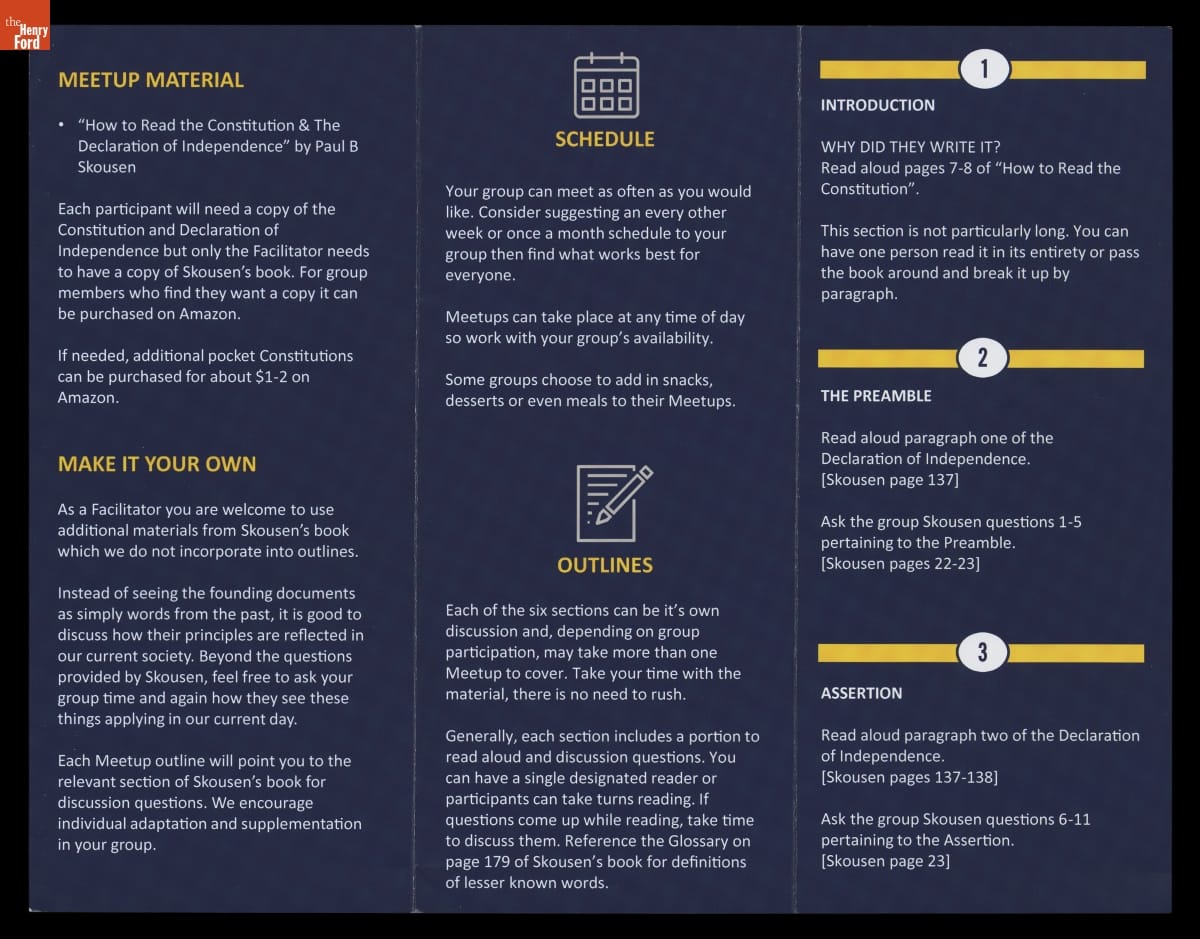 the Henry Ford

MEETUP MATERIAL

• "How to Read the Constitution & The Declaration of Independence" by Paul B Skousen

Each participant will need a copy of the Constitution and Declaration of Independence but only the Facilitator needs to have a copy of Skousen's book. For group members who find they want a copy it can be purchased on Amazon.

If needed, additional pocket Constitutions can be purchased for about $1-2 on Amazon.

MAKE IT YOUR OWN

As a Facilitator you are welcome to use additional materials from Skousen's book which we do not incorporate into outlines.

Instead of seeing the founding documents as simply words from the past, it is good to discuss how their principles are reflected in our current society. Beyond the questions provided by Skousen, feel free to ask your group time and again how they see these things applying in our current day.

Each Meetup outline will point you to the relevant section of Skousen's book for discussion questions. We encourage individual adaptation and supplementation in your group.

SCHEDULE

Your group can meet as often as you would like. Consider suggesting an every other week or once a month schedule to your group then find what works best for everyone.

Meetups can take place at any time of day so work with your group's availability.

Some groups choose to add in snacks, desserts or even meals to their Meetups.

OUTLINES

Each of the six sections can be it's own discussion and, depending on group participation, may take more than one Meetup to cover. Take your time with the material, there is no need to rush.

Generally, each section includes a portion to read aloud and discussion questions. You can have a single designated reader or participants can take turns reading. If questions come up while reading, take time to discuss them. Reference the Glossary on page 179 of Skousen's book for definitions of lesser known words.

1

INTRODUCTION

WHY DID THEY WRITE IT?
Read aloud pages 7-8 of "How to Read the Constitution".

This section is not particularly long. You can have one person read it in its entirety or pass the book around and break it up by paragraph.

2

THE PREAMBLE

Read aloud paragraph one of the Declaration of Independence.
[Skousen page 137]

Ask the group Skousen questions 1-5 pertaining to the Preamble.
[Skousen pages 22-23]

3

ASSERTION

Read aloud paragraph two of the Declaration of Independence.
[Skousen pages 137-138]

Ask the group Skousen questions 6-11 pertaining to the Assertion.
[Skousen page 23]